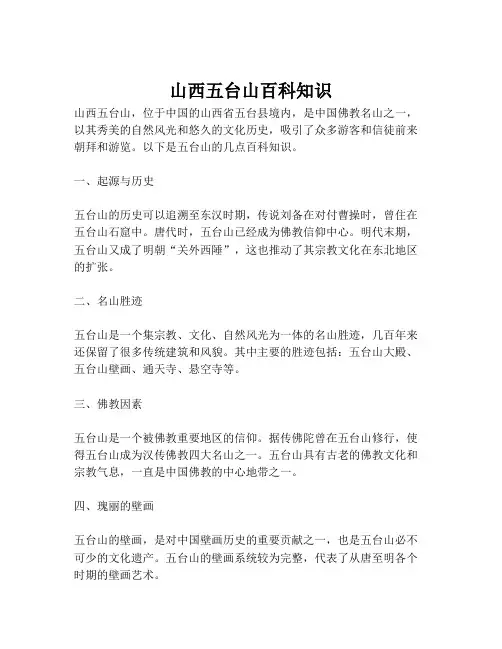 山西五台山百科知识

山西五台山，位于中国的山西省五台县境内，是中国佛教名山之一，以其秀美的自然风光和悠久的文化历史，吸引了众多游客和信徒前来朝拜和游览。以下是五台山的几点百科知识。

一、起源与历史

五台山的历史可以追溯至东汉时期，传说刘备在对付曹操时，曾住在五台山石窟中。唐代时，五台山已经成为佛教信仰中心。明代末期，五台山又成了明朝“关外西陲”，这也推动了其宗教文化在东北地区的扩张。

二、名山胜迹

五台山是一个集宗教、文化、自然风光为一体的名山胜迹，几百年来还保留了很多传统建筑和风貌。其中主要的胜迹包括：五台山大殿、五台山壁画、通天寺、悬空寺等。

三、佛教因素

五台山是一个被佛教重要地区的信仰。据传佛陀曾在五台山修行，使得五台山成为汉传佛教四大名山之一。五台山具有古老的佛教文化和宗教气息，一直是中国佛教的中心地带之一。

四、瑰丽的壁画

五台山的壁画，是对中国壁画历史的重要贡献之一，也是五台山必不可少的文化遗产。五台山的壁画系统较为完整，代表了从唐至明各个时期的壁画艺术。